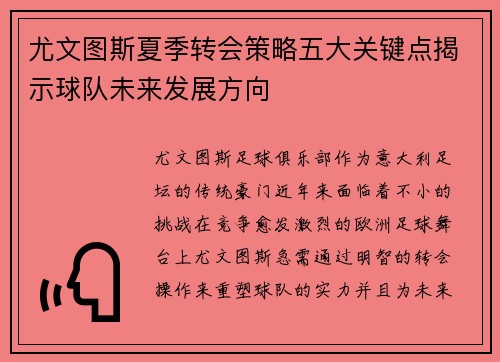 尤文图斯夏季转会策略五大关键点揭示球队未来发展方向

尤文图斯足球俱乐部作为意大利足坛的传统豪门近年来面临着不小的挑战在竞争愈发激烈的欧洲足球舞台上尤文图斯急需通过明智的转会操作来重塑球队的实力并且为未来